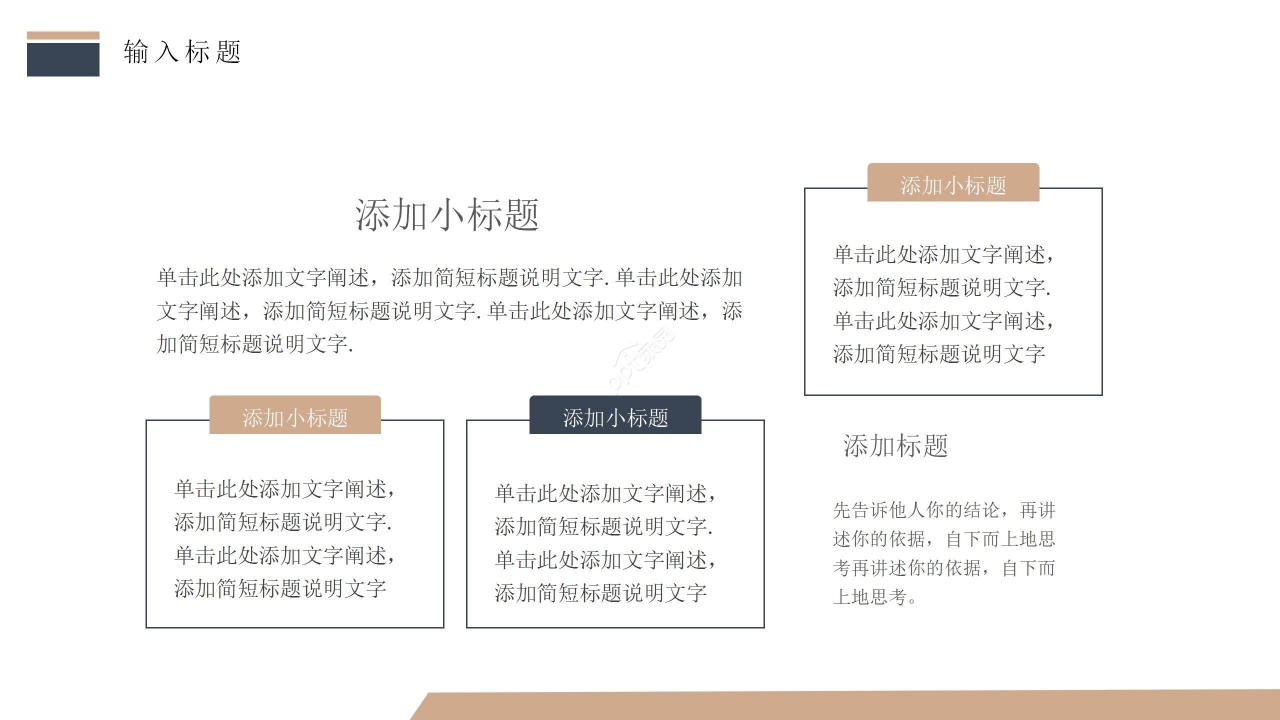 输入标题

添加小标题

单击此处添加文字阐述，添加简短标题说明文字. 单击此处添加文字阐述，添加简短标题说明文字. 单击此处添加文字阐述，添加简短标题说明文字.

添加小标题

单击此处添加文字阐述，添加简短标题说明文字. 单击此处添加文字阐述，添加简短标题说明文字

添加小标题

单击此处添加文字阐述，添加简短标题说明文字. 单击此处添加文字阐述，添加简短标题说明文字

添加小标题

单击此处添加文字阐述，添加简短标题说明文字. 单击此处添加文字阐述，添加简短标题说明文字

添加标题

先告诉他人你的结论，再讲述你的依据，自下而上地思考再讲述你的依据，自下而上地思考。